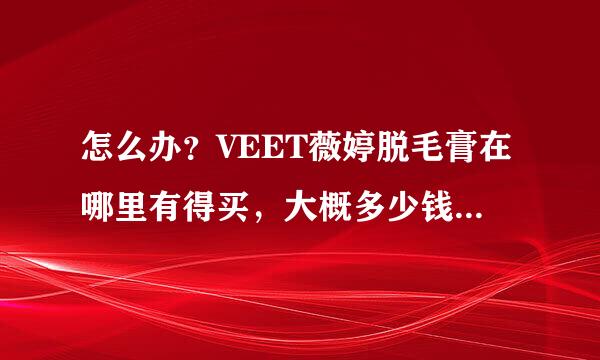 怎么办？VEET薇婷脱毛膏在哪里有得买，大概多少钱...